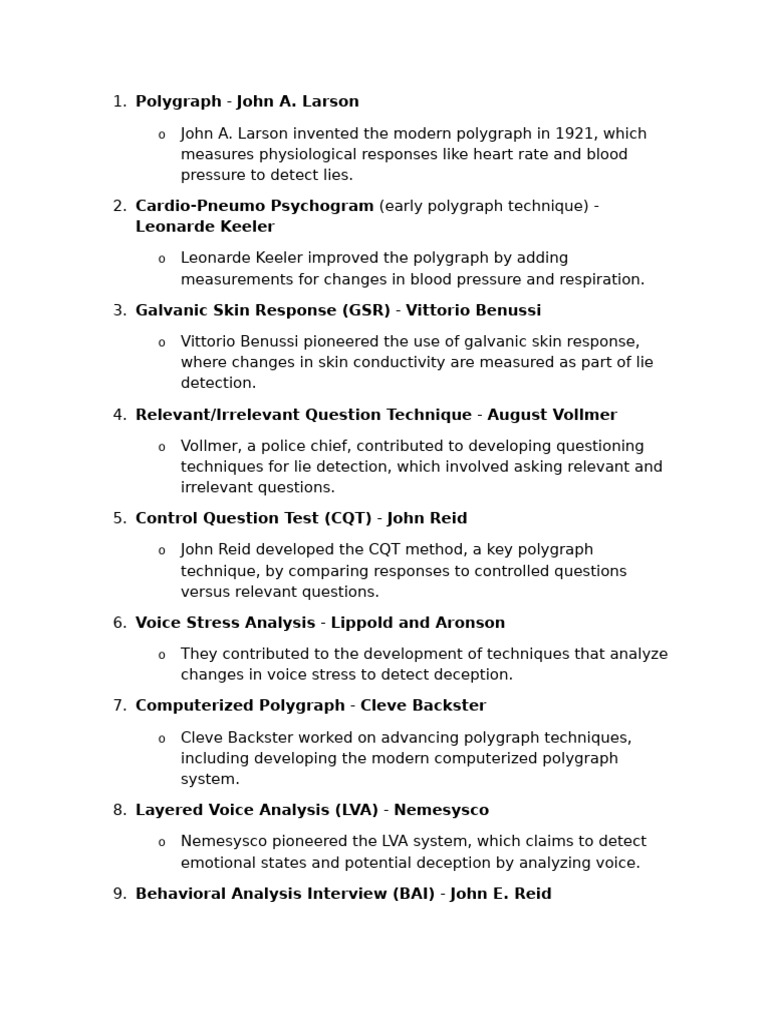 1. Polygraph - John A. Larson

o John A. Larson invented the modern polygraph in 1921, which measures physiological responses like heart rate and blood pressure to detect lies.

2. Cardio-Pneumo Psychogram (early polygraph technique) - Leonarde Keeler

o Leonarde Keeler improved the polygraph by adding measurements for changes in blood pressure and respiration.

3. Galvanic Skin Response (GSR) - Vittorio Benussi

o Vittorio Benussi pioneered the use of galvanic skin response, where changes in skin conductivity are measured as part of lie detection.

4. Relevant/Irrelevant Question Technique - August Vollmer

o Vollmer, a police chief, contributed to developing questioning techniques for lie detection, which involved asking relevant and irrelevant questions.

5. Control Question Test (CQT) - John Reid

o John Reid developed the CQT method, a key polygraph technique, by comparing responses to controlled questions versus relevant questions.

6. Voice Stress Analysis - Lippold and Aronson

o They contributed to the development of techniques that analyze changes in voice stress to detect deception.

7. Computerized Polygraph - Cleve Backster

o Cleve Backster worked on advancing polygraph techniques, including developing the modern computerized polygraph system.

8. Layered Voice Analysis (LVA) - Nemesysco

o Nemesysco pioneered the LVA system, which claims to detect emotional states and potential deception by analyzing voice.

9. Behavioral Analysis Interview (BAI) - John E. Reid